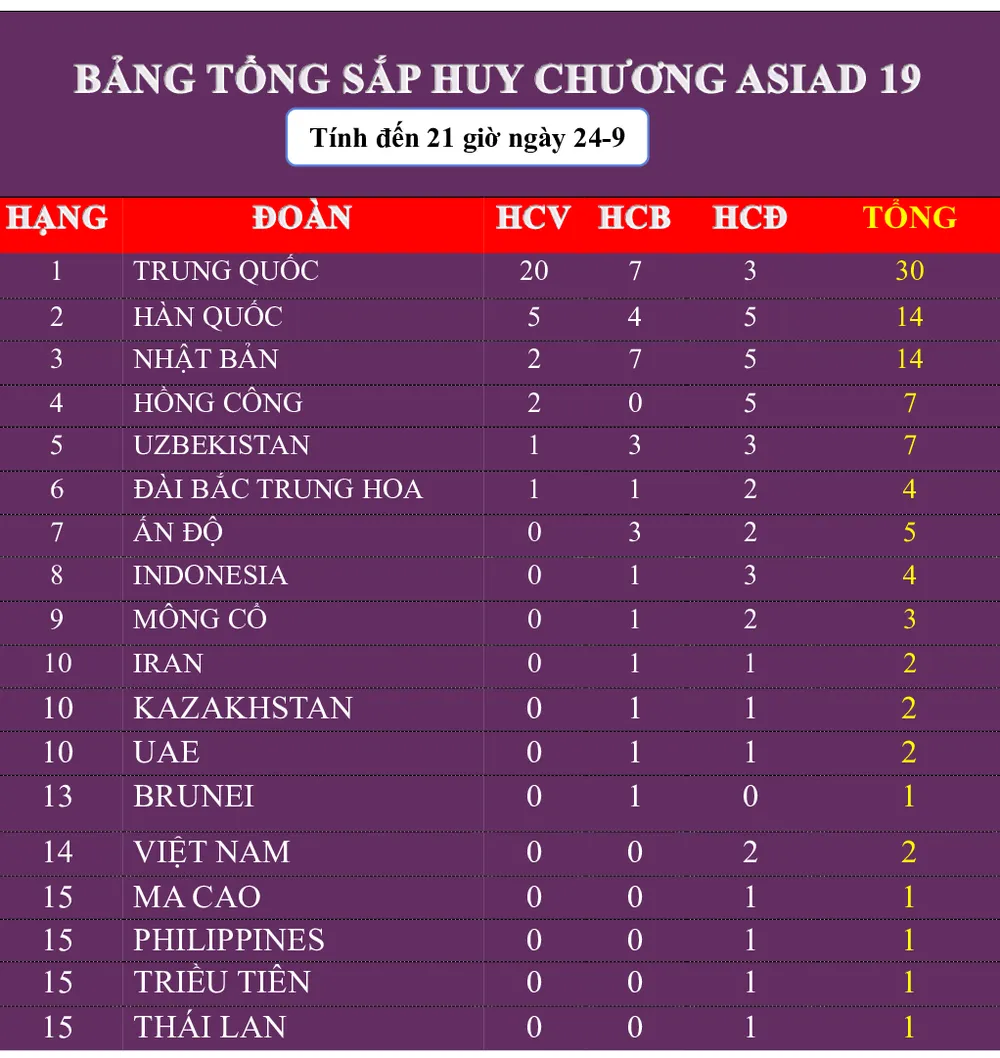 BẢNG TỔNG SẮP HUY CHƯƠNG ASIAD 19

Tính đến 21 giờ ngày 24-9

| HẠNG | ĐOÀN | HCV | HCB | HCĐ | TỔNG |
|---|---|---|---|---|---|
| 1 | TRUNG QUỐC | 20 | 7 | 3 | 30 |
| 2 | HÀN QUỐC | 5 | 4 | 5 | 14 |
| 3 | NHẬT BẢN | 2 | 7 | 5 | 14 |
| 4 | HỒNG CÔNG | 2 | 0 | 5 | 7 |
| 5 | UZBEKISTAN | 1 | 3 | 3 | 7 |
| 6 | ĐÀI BẮC TRUNG HOA | 1 | 1 | 2 | 4 |
| 7 | ẤN ĐỘ | 0 | 3 | 2 | 5 |
| 8 | INDONESIA | 0 | 1 | 3 | 4 |
| 9 | MÔNG CỔ | 0 | 1 | 2 | 3 |
| 10 | IRAN | 0 | 1 | 1 | 2 |
| 10 | KAZAKHSTAN | 0 | 1 | 1 | 2 |
| 10 | UAE | 0 | 1 | 1 | 2 |
| 13 | BRUNEI | 0 | 1 | 0 | 1 |
| 14 | VIỆT NAM | 0 | 0 | 2 | 2 |
| 15 | MA CAO | 0 | 0 | 1 | 1 |
| 15 | PHILIPPINES | 0 | 0 | 1 | 1 |
| 15 | TRIỀU TIÊN | 0 | 0 | 1 | 1 |
| 15 | THÁI LAN | 0 | 0 | 1 | 1 |